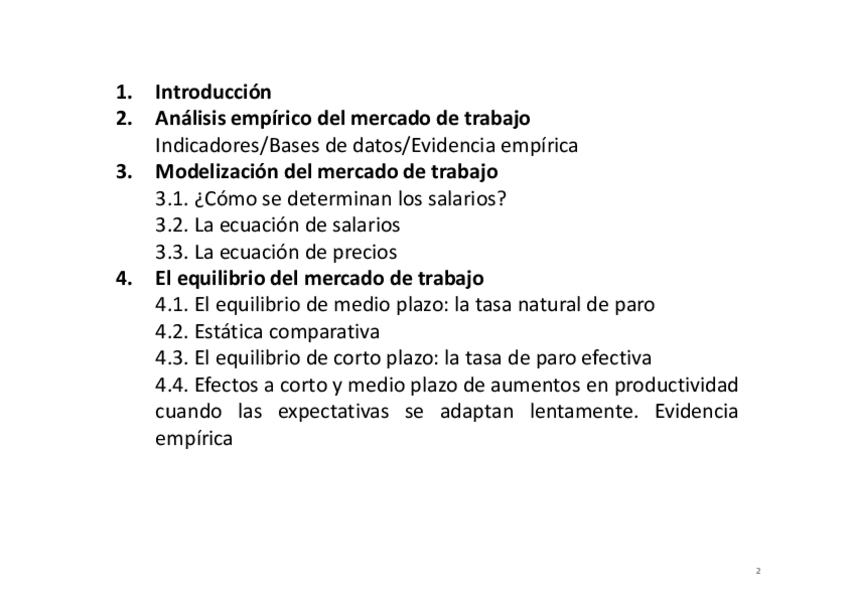 1. Introducción
2. Análisis empírico del mercado de trabajo
Indicadores/Bases de datos/Evidencia empírica
3. Modelización del mercado de trabajo
3.1. ¿Cómo se determinan los salarios?
3.2. La ecuación de salarios
3.3. La ecuación de precios
4. El equilibrio del mercado de trabajo
4.1. El equilibrio de medio plazo: la tasa natural de paro
4.2. Estática comparativa
4.3. El equilibrio de corto plazo: la tasa de paro efectiva
4.4. Efectos a corto y medio plazo de aumentos en productividad cuando las expectativas se adaptan lentamente. Evidencia empírica

2